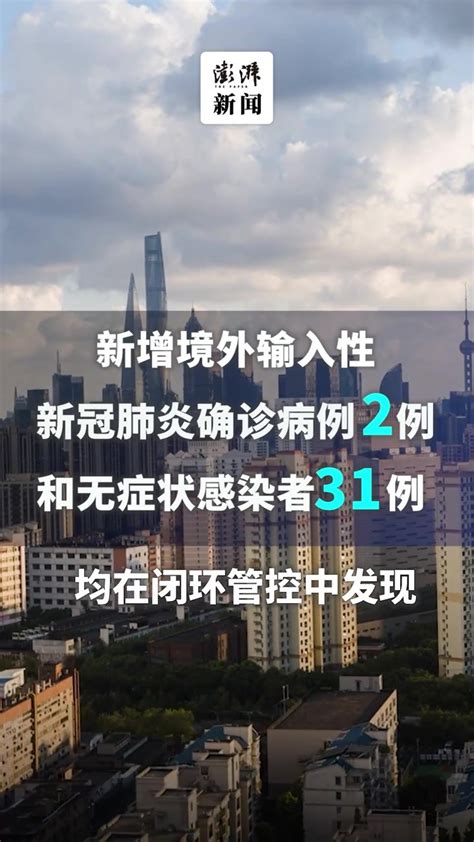 澎湃
THE PAPER
新闻

新增境外输入性
新冠肺炎确诊病例2例
和无症状感染者31例

均在闭环管控中发现